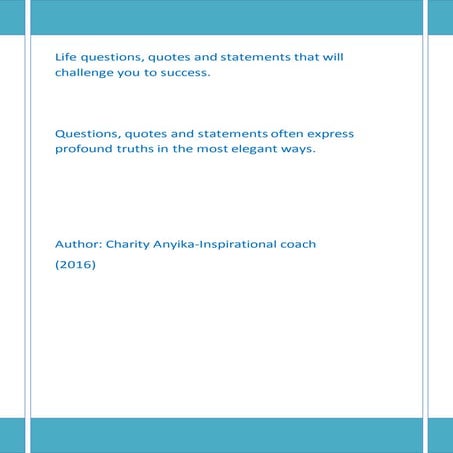 Life questions, quotes and statements that will challenge you to success.

Questions, quotes and statements often express profound truths in the most elegant ways.

Author: Charity Anyika-Inspirational coach

(2016)